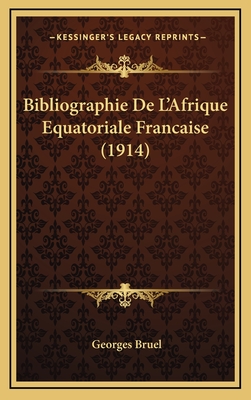 —KESSINGER'S LEGACY REPRINTS—

Bibliographie De L'Afrique Equatoriale Francaise (1914)

Georges Bruel